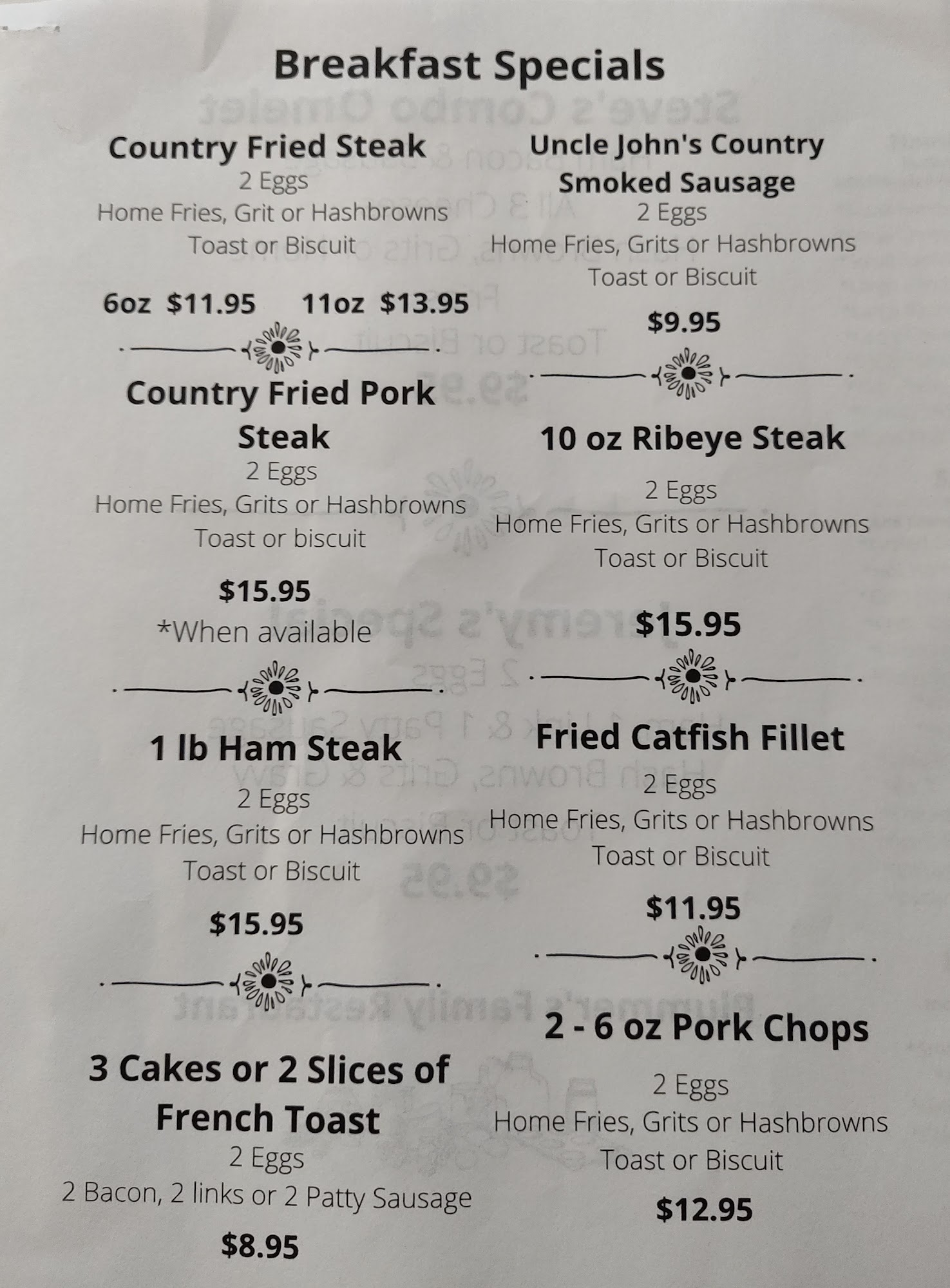 Breakfast Specials

Country Fried Steak
2 Eggs
Home Fries, Grit or Hashbrowns
Toast or Biscuit

6oz $11.95 11oz $13.95

Country Fried Pork Steak
2 Eggs
Home Fries, Grits or Hashbrowns
Toast or biscuit

$15.95
*When available

1 lb Ham Steak
2 Eggs
Home Fries, Grits or Hashbrowns
Toast or Biscuit

$15.95

3 Cakes or 2 Slices of French Toast
2 Eggs
2 Bacon, 2 links or 2 Patty Sausage

$8.95

Uncle John's Country Smoked Sausage
2 Eggs
Home Fries, Grits or Hashbrowns
Toast or Biscuit

$9.95

10 oz Ribeye Steak
2 Eggs
Home Fries, Grits or Hashbrowns
Toast or Biscuit

$15.95

Fried Catfish Fillet
2 Eggs
Home Fries, Grits or Hashbrowns
Toast or Biscuit

$11.95

2 - 6 oz Pork Chops
2 Eggs
Home Fries, Grits or Hashbrowns
Toast or Biscuit

$12.95